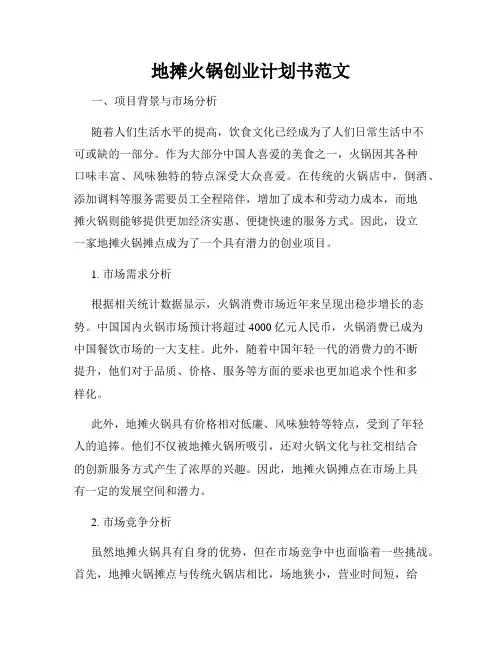 地摊火锅创业计划书范文

一、项目背景与市场分析

随着人们生活水平的提高，饮食文化已经成为了人们日常生活中不可或缺的一部分。作为大部分中国人喜爱的美食之一，火锅因其各种口味丰富、风味独特的特点深受大众喜爱。在传统的火锅店中，倒酒、添加调料等服务需要员工全程陪伴，增加了成本和劳动力成本，而地摊火锅则能够提供更加经济实惠、便捷快速的服务方式。因此，设立一家地摊火锅摊点成为了一个具有潜力的创业项目。

1. 市场需求分析

根据相关统计数据显示，火锅消费市场近年来呈现出稳步增长的态势。中国国内火锅市场预计将超过 4000 亿元人民币，火锅消费已成为中国餐饮市场的一大支柱。此外，随着中国年轻一代的消费力的不断提升，他们对于品质、价格、服务等方面的要求也更加追求个性和多样化。

此外，地摊火锅具有价格相对低廉、风味独特等特点，受到了年轻人的追捧。他们不仅被地摊火锅所吸引，还对火锅文化与社交相结合的创新服务方式产生了浓厚的兴趣。因此，地摊火锅摊点在市场上具有一定的发展空间和潜力。

2. 市场竞争分析

虽然地摊火锅具有自身的优势，但在市场竞争中也面临着一些挑战。首先，地摊火锅摊点与传统火锅店相比，场地狭小，营业时间短，给